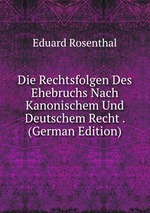 Eduard Rosenthal

Die Rechtsfolgen Des Ehebruchs Nach Kanonischem Und Deutschem Recht . (German Edition)